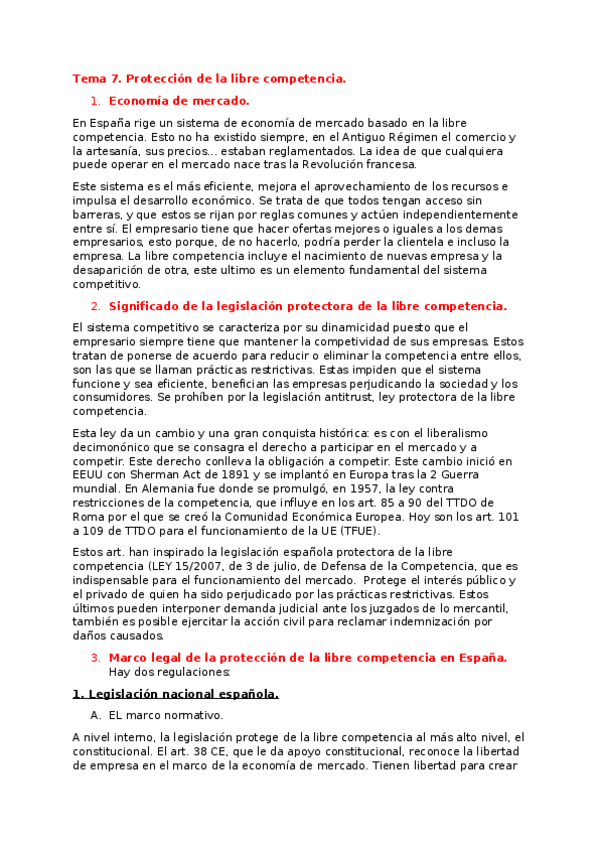 Tema 7. Protección de la libre competencia.

1. Economía de mercado.

En España rige un sistema de economía de mercado basado en la libre competencia. Esto no ha existido siempre, en el Antiguo Régimen el comercio y la artesanía, sus precios... estaban reglamentados. La idea de que cualquiera puede operar en el mercado nace tras la Revolución francesa.

Este sistema es el más eficiente, mejora el aprovechamiento de los recursos e impulsa el desarrollo económico. Se trata de que todos tengan acceso sin barreras, y que estos se rijan por reglas comunes y actúen independientemente entre sí. El empresario tiene que hacer ofertas mejores o iguales a los demas empresarios, esto porque, de no hacerlo, podría perder la clientela e incluso la empresa. La libre competencia incluye el nacimiento de nuevas empresa y la desaparición de otra, este ultimo es un elemento fundamental del sistema competitivo.

2. Significado de la legislación protectora de la libre competencia.

El sistema competitivo se caracteriza por su dinamicidad puesto que el empresario siempre tiene que mantener la competividad de sus empresas. Estos tratan de ponerse de acuerdo para reducir o eliminar la competencia entre ellos, son las que se llaman prácticas restrictivas. Estas impiden que el sistema funcione y sea eficiente, benefician las empresas perjudicando la sociedad y los consumidores. Se prohíben por la legislación antitrust, ley protectora de la libre competencia.

Esta ley da un cambio y una gran conquista histórica: es con el liberalismo decimonónico que se consagra el derecho a participar en el mercado y a competir. Este derecho conlleva la obligación a competir. Este cambio inició en EEUU con Sherman Act de 1891 y se implantó en Europa tras la 2 Guerra mundial. En Alemania fue donde se promulgó, en 1957, la ley contra restricciones de la competencia, que influye en los art. 85 a 90 del TTDO de Roma por el que se creó la Comunidad Económica Europea. Hoy son los art. 101 a 109 de TTDO para el funcionamiento de la UE (TFUE).

Estos art. han inspirado la legislación española protectora de la libre competencia (LEY 15/2007, de 3 de julio, de Defensa de la Competencia, que es indispensable para el funcionamiento del mercado. Protege el interés público y el privado de quien ha sido perjudicado por las prácticas restrictivas. Estos últimos pueden interponer demanda judicial ante los juzgados de lo mercantil, también es posible ejercitar la acción civil para reclamar indemnización por daños causados.

3. Marco legal de la protección de la libre competencia en España.
Hay dos regulaciones:

1. Legislación nacional española.

A. EL marco normativo.

A nivel interno, la legislación protege de la libre competencia al más alto nivel, el constitucional. El art. 38 CE, que le da apoyo constitucional, reconoce la libertad de empresa en el marco de la economía de mercado. Tienen libertad para crear